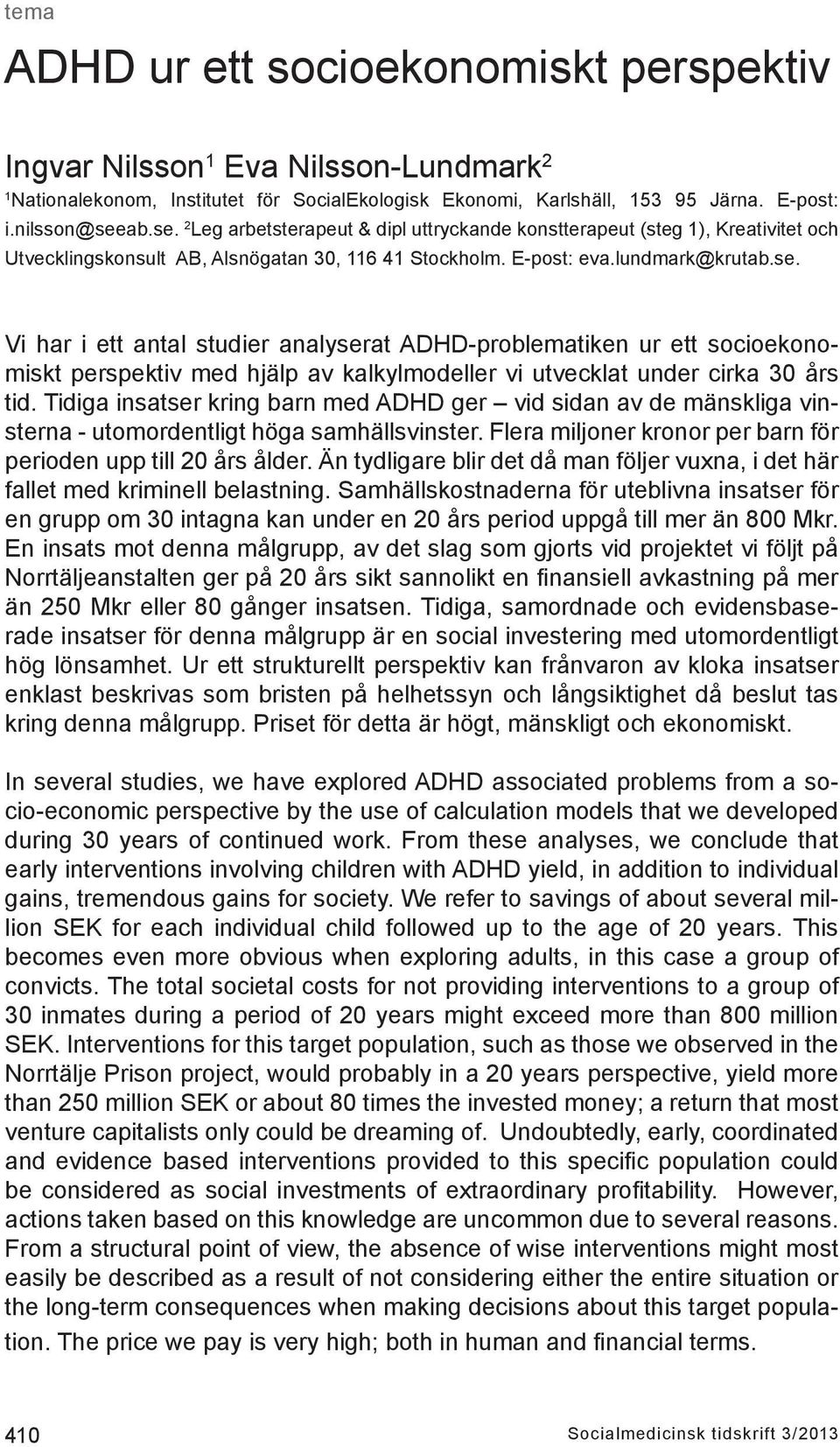 tema

ADHD ur ett socioekonomiskt perspektiv

Ingvar Nilsson$^1$ Eva Nilsson-Lundmark$^2$
$^1$Nationalekonom, Institutet för SocialEkologisk Ekonomi, Karlshäll, 153 95 Järna. E-post: i.nilsson@seeab.se. $^2$Leg arbetsterapeut & dipl uttryckande konstterapeut (steg 1), Kreativitet och Utvecklingskonsult AB, Alsnögatan 30, 116 41 Stockholm. E-post: eva.lundmark@krutab.se.

Vi har i ett antal studier analyserat ADHD-problematiken ur ett socioekonomiskt perspektiv med hjälp av kalkylmodeller vi utvecklat under cirka 30 års tid. Tidiga insatser kring barn med ADHD ger – vid sidan av de mänskliga vinsterna - utomordentligt höga samhällsvinster. Flera miljoner kronor per barn för perioden upp till 20 års ålder. Än tydligare blir det då man följer vuxna, i det här fallet med kriminell belastning. Samhällskostnaderna för uteblivna insatser för en grupp om 30 intagna kan under en 20 års period uppgå till mer än 800 Mkr. En insats mot denna målgrupp, av det slag som gjorts vid projektet vi följt på Norrtäljeanstalten ger på 20 års sikt sannolikt en finansiell avkastning på mer än 250 Mkr eller 80 gånger insatsen. Tidiga, samordnade och evidensbaserade insatser för denna målgrupp är en social investering med utomordentligt hög lönsamhet. Ur ett strukturellt perspektiv kan frånvaron av kloka insatser enklast beskrivas som bristen på helhetssyn och långsiktighet då beslut tas kring denna målgrupp. Priset för detta är högt, mänskligt och ekonomiskt.

In several studies, we have explored ADHD associated problems from a socio-economic perspective by the use of calculation models that we developed during 30 years of continued work. From these analyses, we conclude that early interventions involving children with ADHD yield, in addition to individual gains, tremendous gains for society. We refer to savings of about several million SEK for each individual child followed up to the age of 20 years. This becomes even more obvious when exploring adults, in this case a group of convicts. The total societal costs for not providing interventions to a group of 30 inmates during a period of 20 years might exceed more than 800 million SEK. Interventions for this target population, such as those we observed in the Norrtälje Prison project, would probably in a 20 years perspective, yield more than 250 million SEK or about 80 times the invested money; a return that most venture capitalists only could be dreaming of. Undoubtedly, early, coordinated and evidence based interventions provided to this specific population could be considered as social investments of extraordinary profitability. However, actions taken based on this knowledge are uncommon due to several reasons. From a structural point of view, the absence of wise interventions might most easily be described as a result of not considering either the entire situation or the long-term consequences when making decisions about this target population. The price we pay is very high; both in human and financial terms.

410

Socialmedicinsk tidskrift 3/2013